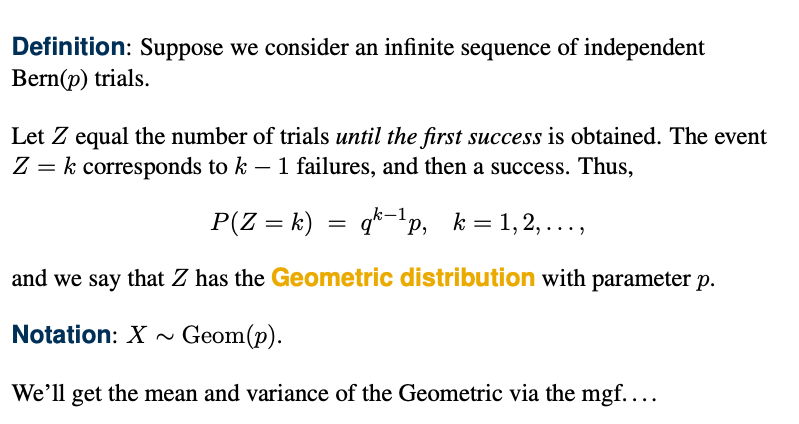 Definition: Suppose we consider an infinite sequence of independent Bern($p$) trials.

Let $Z$ equal the number of trials until the first success is obtained. The event $Z = k$ corresponds to $k - 1$ failures, and then a success. Thus,

$P(Z = k) = q^{k-1}p, \quad k = 1, 2, \ldots,$

and we say that $Z$ has the Geometric distribution with parameter $p$.

Notation: $X \sim \text{Geom}(p)$.

We'll get the mean and variance of the Geometric via the mgf. . . .